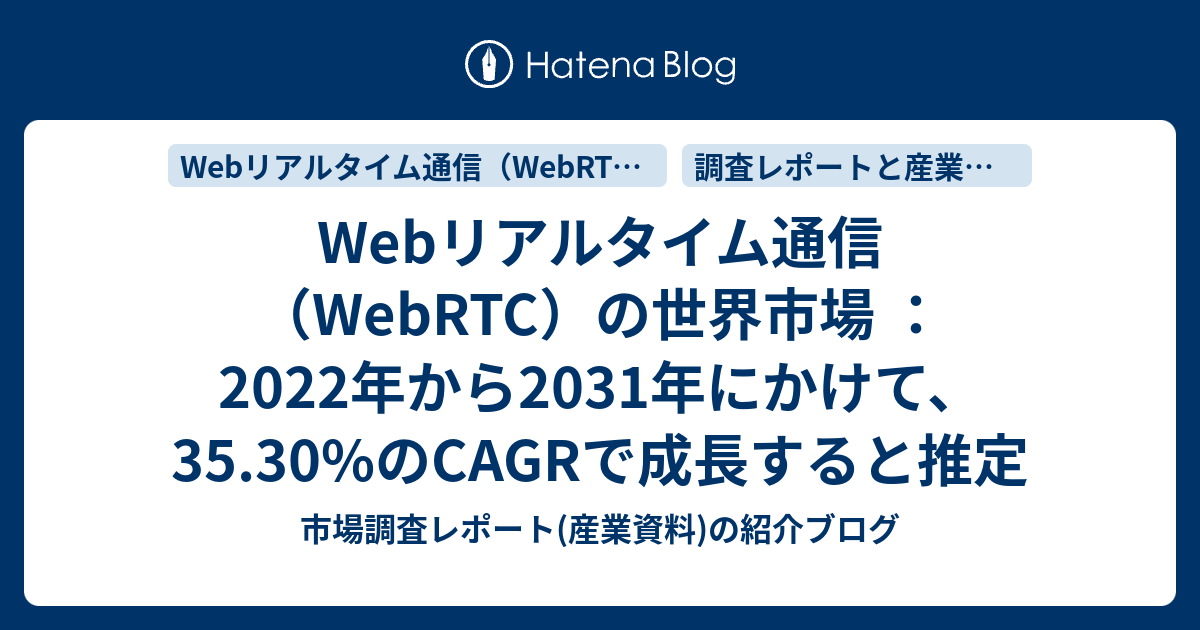 Hatena Blog

Webリアルタイム通信（WebRT…

調査レポートと産業…

Webリアルタイム通信（WebRTC）の世界市場 ：2022年から2031年にかけて、35.30%のCAGRで成長すると推定

市場調査レポート(産業資料)の紹介ブログ